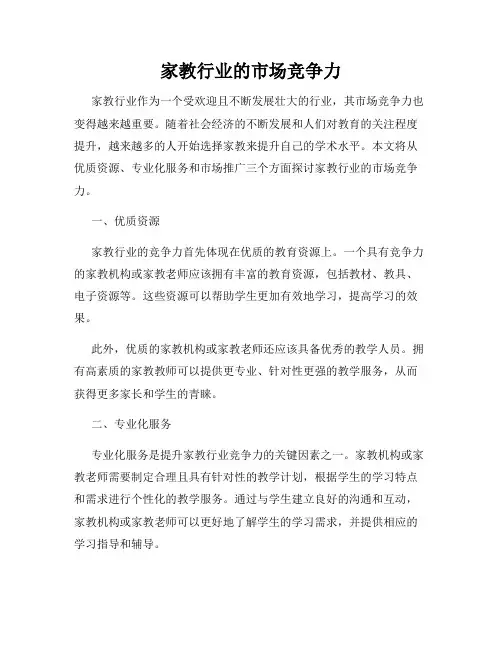 家教行业的市场竞争力

家教行业作为一个受欢迎且不断发展壮大的行业，其市场竞争力也变得越来越重要。随着社会经济的不断发展和人们对教育的关注程度提升，越来越多的人开始选择家教来提升自己的学术水平。本文将从优质资源、专业化服务和市场推广三个方面探讨家教行业的市场竞争力。

一、优质资源

家教行业的竞争力首先体现在优质的教育资源上。一个具有竞争力的家教机构或家教老师应该拥有丰富的教育资源，包括教材、教具、电子资源等。这些资源可以帮助学生更加有效地学习，提高学习的效果。

此外，优质的家教机构或家教老师还应该具备优秀的教学人员。拥有高素质的家教教师可以提供更专业、针对性更强的教学服务，从而获得更多家长和学生的青睐。

二、专业化服务

专业化服务是提升家教行业竞争力的关键因素之一。家教机构或家教老师需要制定合理且具有针对性的教学计划，根据学生的学习特点和需求进行个性化的教学服务。通过与学生建立良好的沟通和互动，家教机构或家教老师可以更好地了解学生的学习需求，并提供相应的学习指导和辅导。